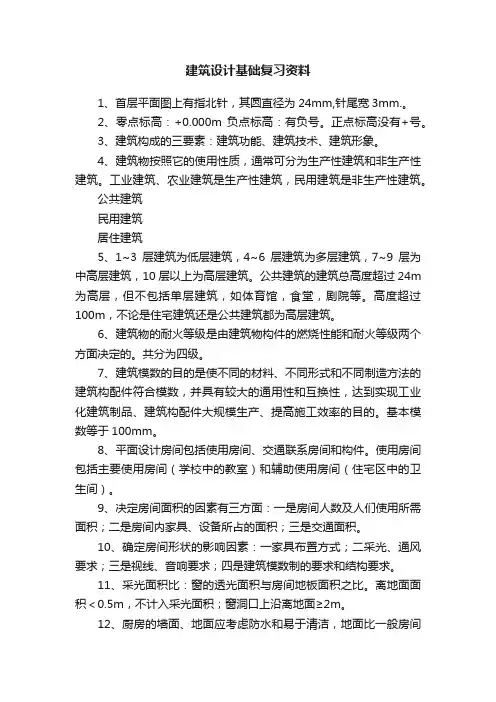 建筑设计基础复习资料

1、首层平面图上有指北针，其圆直径为 24mm,针尾宽 3mm.。

2、零点标高：+0.000m 负点标高：有负号。正点标高没有+号。

3、建筑构成的三要素：建筑功能、建筑技术、建筑形象。

4、建筑物按照它的使用性质，通常可分为生产性建筑和非生产性建筑。工业建筑、农业建筑是生产性建筑，民用建筑是非生产性建筑。

公共建筑

民用建筑

居住建筑

5、1~3 层建筑为低层建筑，4~6 层建筑为多层建筑，7~9 层为中高层建筑，10 层以上为高层建筑。公共建筑的建筑总高度超过 24m 为高层，但不包括单层建筑，如体育馆，食堂，剧院等。高度超过 100m，不论是住宅建筑还是公共建筑都为高层建筑。

6、建筑物的耐火等级是由建筑物构件的燃烧性能和耐火等级两个方面决定的。共分为四级。

7、建筑模数的目的是使不同的材料、不同形式和不同制造方法的建筑构配件符合模数，并具有较大的通用性和互换性，达到实现工业化建筑制品、建筑构配件大规模生产、提高施工效率的目的。基本模数等于 100mm。

8、平面设计房间包括使用房间、交通联系房间和构件。使用房间包括主要使用房间（学校中的教室）和辅助使用房间（住宅区中的卫生间）。

9、决定房间面积的因素有三方面：一是房间人数及人们使用所需面积；二是房间内家具、设备所占的面积；三是交通面积。

10、确定房间形状的影响因素：一家具布置方式；二采光、通风要求；三是视线、音响要求；四是建筑模数制的要求和结构要求。

11、采光面积比：窗的透光面积与房间地板面积之比。离地面面积＜0.5m，不计入采光面积；窗洞口上沿离地面≥2m。

12、厨房的墙面、地面应考虑防水和易于清洁，地面比一般房间